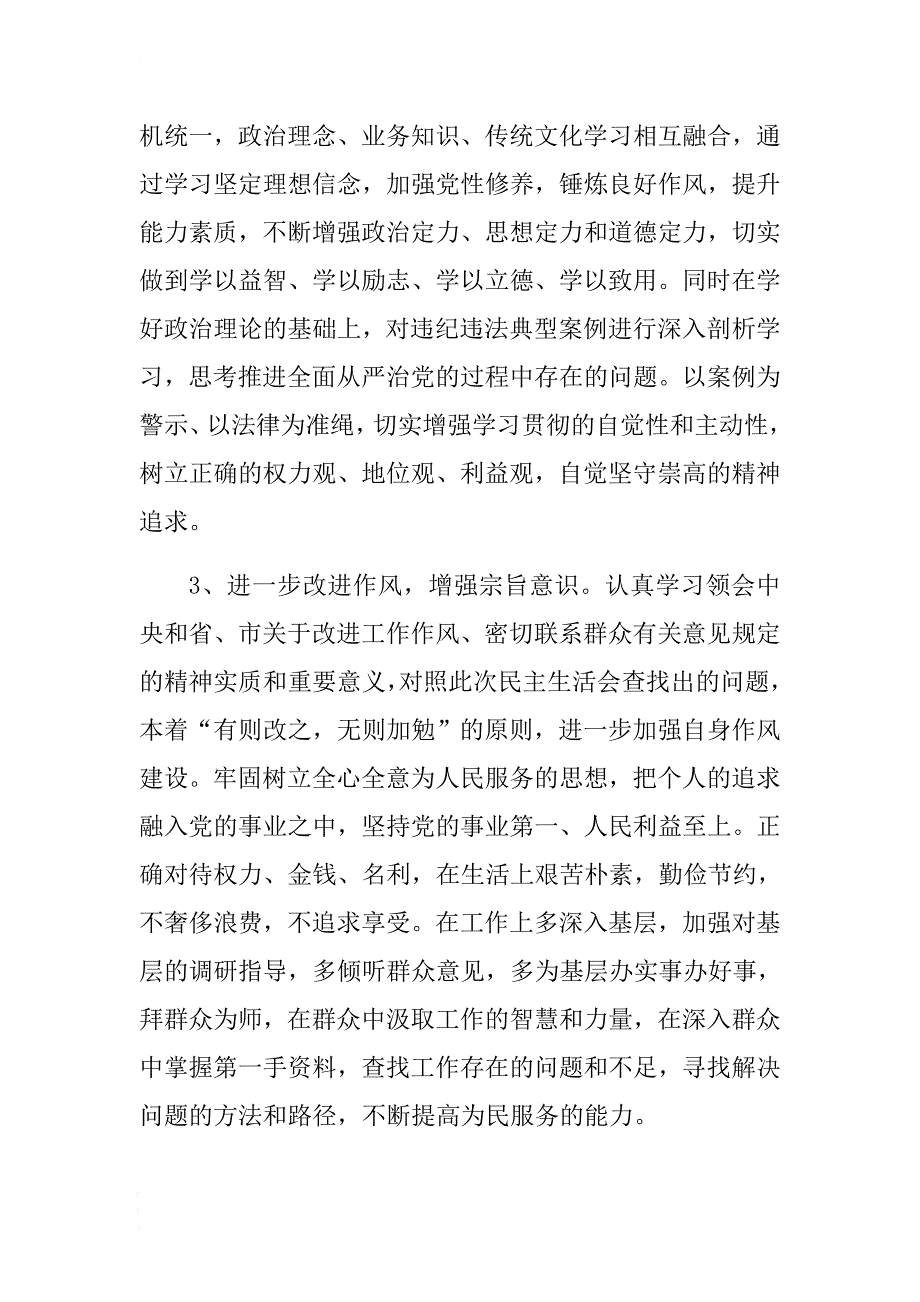 机统一，政治理念、业务知识、传统文化学习相互融合，通过学习坚定理想信念，加强党性修养，锤炼良好作风，提升能力素质，不断增强政治定力、思想定力和道德定力，切实做到学以益智、学以励志、学以立德、学以致用。同时在学好政治理论的基础上，对违纪违法典型案例进行深入剖析学习，思考推进全面从严治党的过程中存在的问题。以案例为警示、以法律为准绳，切实增强学习贯彻的自觉性和主动性，树立正确的权力观、地位观、利益观，自觉坚守崇高的精神追求。

3、进一步改进作风，增强宗旨意识。认真学习领会中央和省、市关于改进工作作风、密切联系群众有关意见规定的精神实质和重要意义，对照此次民主生活会查找出的问题，本着“有则改之，无则加勉”的原则，进一步加强自身作风建设。牢固树立全心全意为人民服务的思想，把个人的追求融入党的事业之中，坚持党的事业第一、人民利益至上。正确对待权力、金钱、名利，在生活上艰苦朴素，勤俭节约，不奢侈浪费，不追求享受。在工作上多深入基层，加强对基层的调研指导，多倾听群众意见，多为基层办实事办好事，拜群众为师，在群众中汲取工作的智慧和力量，在深入群众中掌握第一手资料，查找工作存在的问题和不足，寻找解决问题的方法和路径，不断提高为民服务的能力。